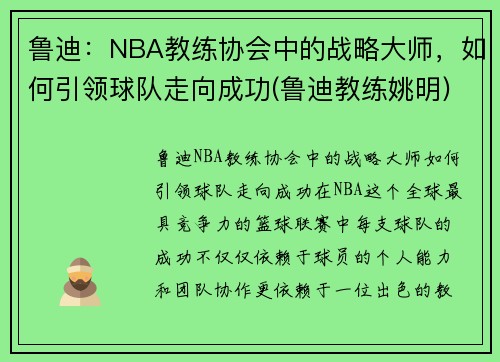 鲁迪：NBA教练协会中的战略大师，如何引领球队走向成功(鲁迪教练姚明)

鲁迪NBA教练协会中的战略大师如何引领球队走向成功在NBA这个全球最具竞争力的篮球联赛中每支球队的成功不仅仅依赖于球员的个人能力和团队协作更依赖于一位出色的教